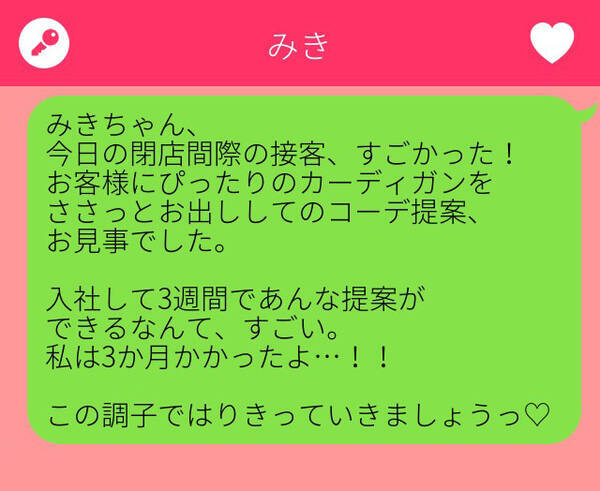 みき

みきちゃん、
今日の閉店間際の接客、すごかった！
お客様にぴったりのカーディガンを
ささっとお出ししてのコーデ提案、
お見事でした。

入社して3週間であんな提案が
できるなんて、すごい。
私は3か月かかったよ…！！

この調子ではりきっていきましょうっ♡